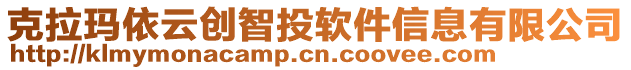 克拉玛依云创智投软件信息有限公司
http://klmymonacamp.cn.coovee.com